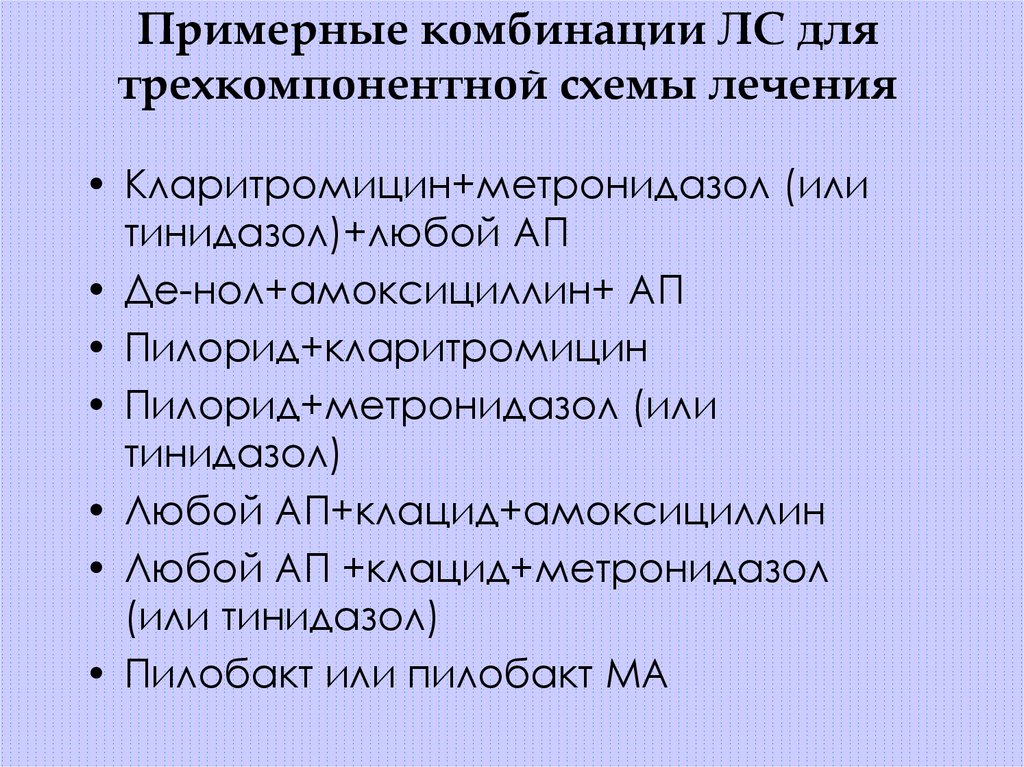 Примерные комбинации ЛС для трехкомпонентной схемы лечения

• Кларитромицин+метронидазол (или тинидазол)+любой АП
• Де-нол+амоксициллин+ АП
• Пилорид+кларитромицин
• Пилорид+метронидазол (или тинидазол)
• Любой АП+клацид+амоксициллин
• Любой АП +клацид+метронидазол (или тинидазол)
• Пилобакт или пилобакт МА